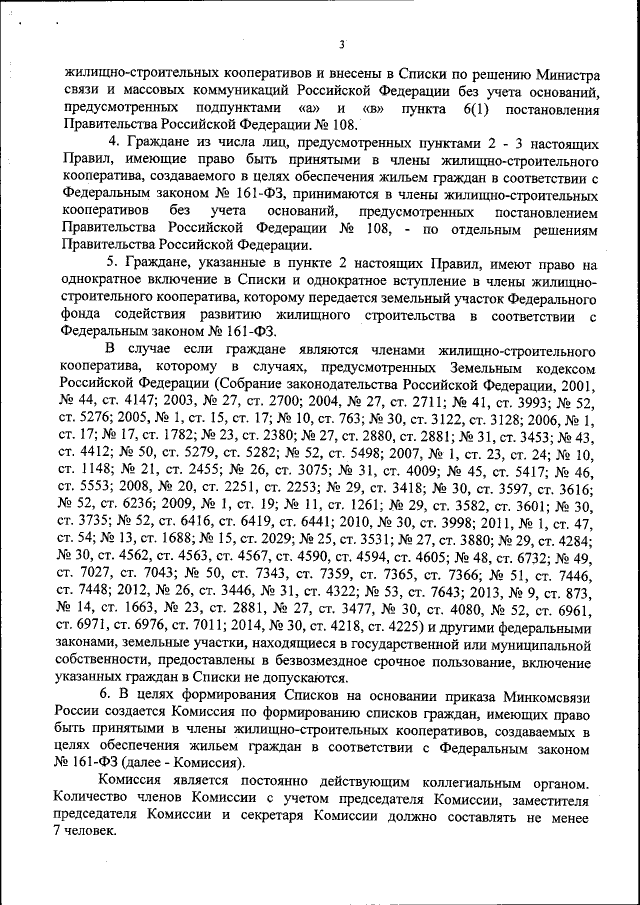 3

жилищно-строительных кооперативов и внесены в Списки по решению Министра связи и массовых коммуникаций Российской Федерации без учета оснований, предусмотренных подпунктами «а» и «в» пункта 6(1) постановления Правительства Российской Федерации № 108.

4. Граждане из числа лиц, предусмотренных пунктами 2 - 3 настоящих Правил, имеющие право быть принятыми в члены жилищно-строительного кооператива, создаваемого в целях обеспечения жильем граждан в соответствии с Федеральным законом № 161-ФЗ, принимаются в члены жилищно-строительных кооперативов без учета оснований, предусмотренных постановлением Правительства Российской Федерации № 108, - по отдельным решениям Правительства Российской Федерации.

5. Граждане, указанные в пункте 2 настоящих Правил, имеют право на однократное включение в Списки и однократное вступление в члены жилищно-строительного кооператива, которому передается земельный участок Федерального фонда содействия развитию жилищного строительства в соответствии с Федеральным законом № 161-ФЗ.

В случае если граждане являются членами жилищно-строительного кооператива, которому в случаях, предусмотренных Земельным кодексом Российской Федерации (Собрание законодательства Российской Федерации, 2001, № 44, ст. 4147; 2003, № 27, ст. 2700; 2004, № 27, ст. 2711; № 41, ст. 3993; № 52, ст. 5276; 2005, № 1, ст. 15, ст. 17; № 10, ст. 763; № 30, ст. 3122, ст. 3128; 2006, № 1, ст. 17; № 17, ст. 1782; № 23, ст. 2380; № 27, ст. 2880, ст. 2881; № 31, ст. 3453; № 43, ст. 4412; № 50, ст. 5279, ст. 5282; № 52, ст. 5498; 2007, № 1, ст. 23, ст. 24; № 10, ст. 1148; № 21, ст. 2455; № 26, ст. 3075; № 31, ст. 4009; № 45, ст. 5417; № 46, ст. 5553; 2008, № 20, ст. 2251, ст. 2253; № 29, ст. 3418; № 30, ст. 3597, ст. 3616; № 52, ст. 6236; 2009, № 1, ст. 19; № 11, ст. 1261; № 29, ст. 3582, ст. 3601; № 30, ст. 3735; № 52, ст. 6416, ст. 6419, ст. 6441; 2010, № 30, ст. 3998; 2011, № 1, ст. 47, ст. 54; № 13, ст. 1688; № 15, ст. 2029; № 25, ст. 3531; № 27, ст. 3880; № 29, ст. 4284; № 30, ст. 4562, ст. 4563, ст. 4567, ст. 4590, ст. 4594, ст. 4605; № 48, ст. 6732; № 49, ст. 7027, ст. 7043; № 50, ст. 7343, ст. 7359, ст. 7365, ст. 7366; № 51, ст. 7446, ст. 7448; 2012, № 26, ст. 3446, № 31, ст. 4322; № 53, ст. 7643; 2013, № 9, ст. 873, № 14, ст. 1663, № 23, ст. 2881, № 27, ст. 3477, № 30, ст. 4080, № 52, ст. 6961, ст. 6971, ст. 6976, ст. 7011; 2014, № 30, ст. 4218, ст. 4225) и другими федеральными законами, земельные участки, находящиеся в государственной или муниципальной собственности, предоставлены в безвозмездное срочное пользование, включение указанных граждан в Списки не допускаются.

6. В целях формирования Списков на основании приказа Минкомсвязи России создается Комиссия по формированию списков граждан, имеющих право быть принятыми в члены жилищно-строительных кооперативов, создаваемых в целях обеспечения жильем граждан в соответствии с Федеральным законом № 161-ФЗ (далее - Комиссия).

Комиссия является постоянно действующим коллегиальным органом. Количество членов Комиссии с учетом председателя Комиссии, заместителя председателя Комиссии и секретаря Комиссии должно составлять не менее 7 человек.